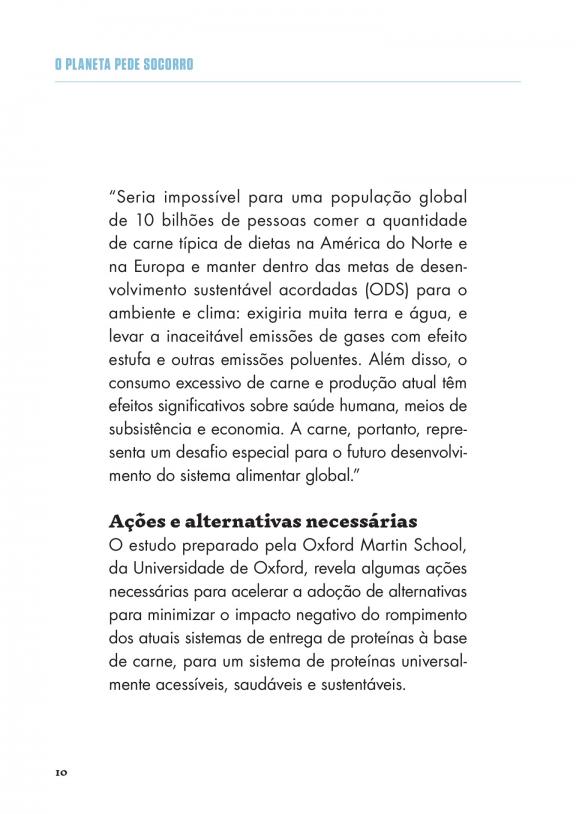 O PLANETA PEDE SOCORRO

"Seria impossível para uma população global de 10 bilhões de pessoas comer a quantidade de carne típica de dietas na América do Norte e na Europa e manter dentro das metas de desenvolvimento sustentável acordadas (ODS) para o ambiente e clima: exigiria muita terra e água, e levar a inaceitável emissões de gases com efeito estufa e outras emissões poluentes. Além disso, o consumo excessivo de carne e produção atual têm efeitos significativos sobre saúde humana, meios de subsistência e economia. A carne, portanto, representa um desafio especial para o futuro desenvolvimento do sistema alimentar global."

Ações e alternativas necessárias
O estudo preparado pela Oxford Martin School, da Universidade de Oxford, revela algumas ações necessárias para acelerar a adoção de alternativas para minimizar o impacto negativo do rompimento dos atuais sistemas de entrega de proteínas à base de carne, para um sistema de proteínas universalmente acessíveis, saudáveis e sustentáveis.

10